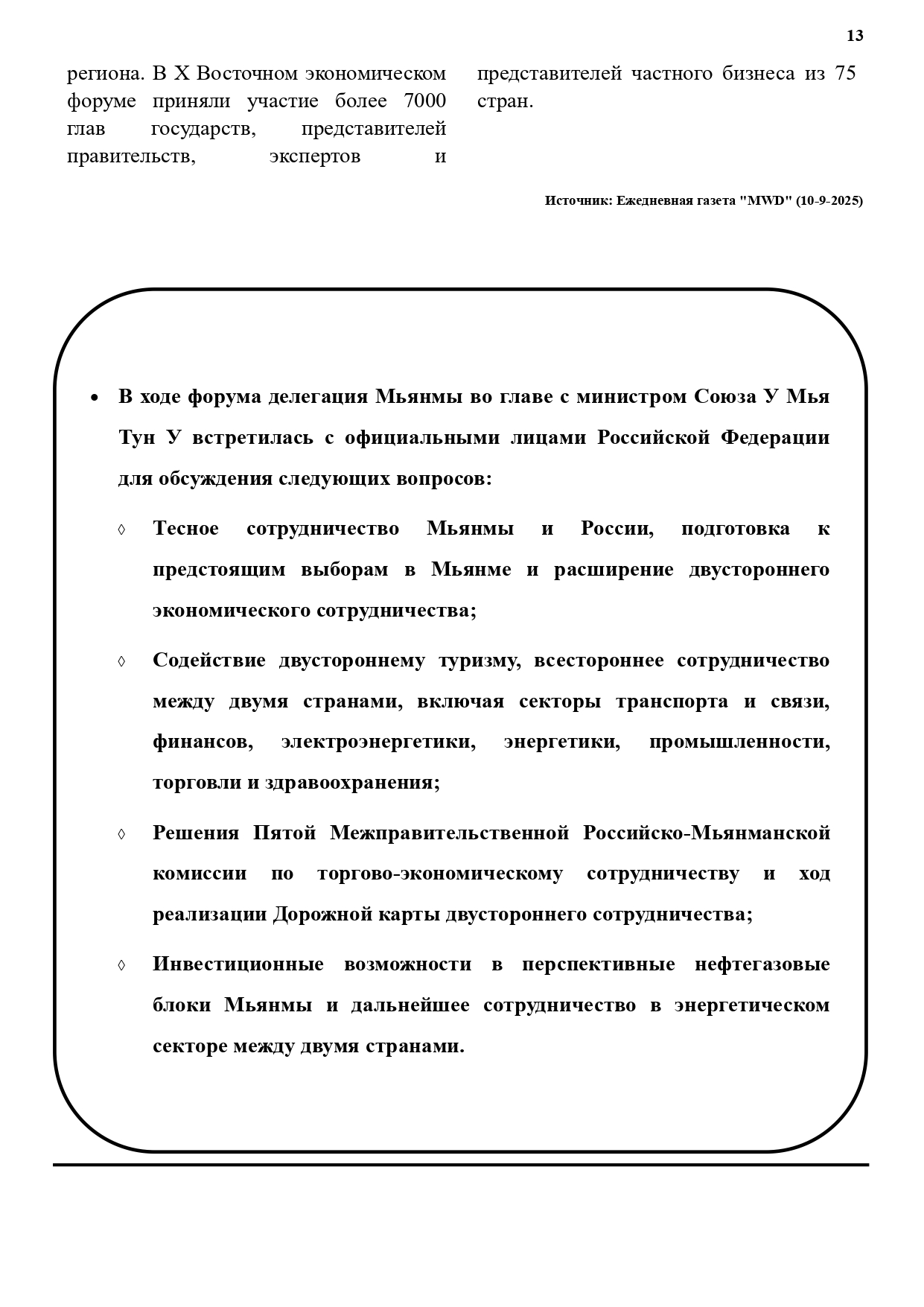 13

региона. В X Восточном экономическом форуме приняли участие более 7000 глав государств, представителей правительств, экспертов и представителей частного бизнеса из 75 стран.

Источник: Ежедневная газета "MWD" (10-9-2025)

• В ходе форума делегация Мьянмы во главе с министром Союза У Мья Тун У встретилась с официальными лицами Российской Федерации для обсуждения следующих вопросов:

◊ Тесное сотрудничество Мьянмы и России, подготовка к предстоящим выборам в Мьянме и расширение двустороннего экономического сотрудничества;

◊ Содействие двустороннему туризму, всестороннее сотрудничество между двумя странами, включая секторы транспорта и связи, финансов, электроэнергетики, энергетики, промышленности, торговли и здравоохранения;

◊ Решения Пятой Межправительственной Российско-Мьянманской комиссии по торгово-экономическому сотрудничеству и ход реализации Дорожной карты двустороннего сотрудничества;

◊ Инвестиционные возможности в перспективные нефтегазовые блоки Мьянмы и дальнейшее сотрудничество в энергетическом секторе между двумя странами.